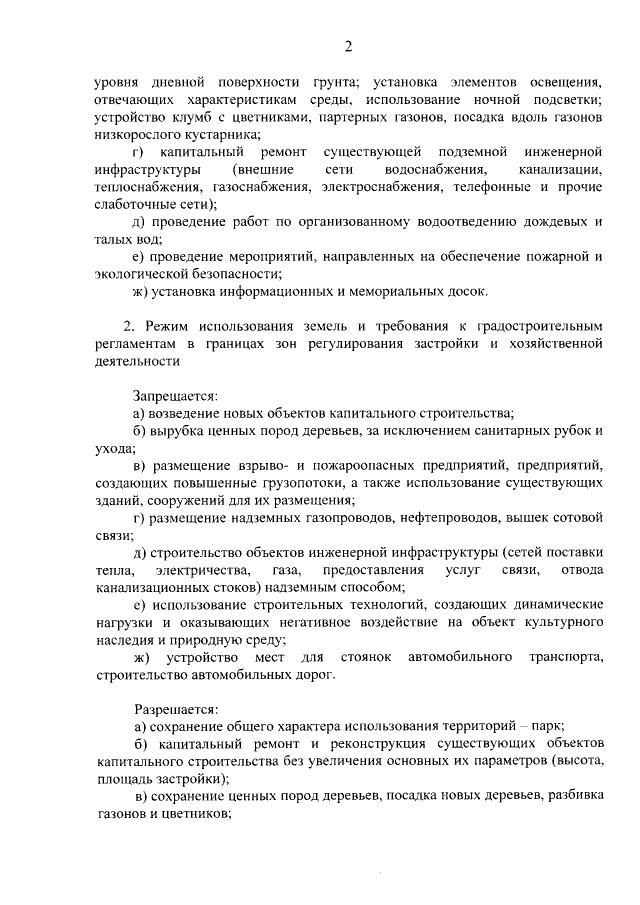 2

уровня дневной поверхности грунта; установка элементов освещения, отвечающих характеристикам среды, использование ночной подсветки; устройство клумб с цветниками, партерных газонов, посадка вдоль газонов низкорослого кустарника;

г) капитальный ремонт существующей подземной инженерной инфраструктуры (внешние сети водоснабжения, канализации, теплоснабжения, газоснабжения, электроснабжения, телефонные и прочие слаботочные сети);

д) проведение работ по организованному водоотведению дождевых и талых вод;

е) проведение мероприятий, направленных на обеспечение пожарной и экологической безопасности;

ж) установка информационных и мемориальных досок.

2. Режим использования земель и требования к градостроительным регламентам в границах зон регулирования застройки и хозяйственной деятельности

Запрещается:

а) возведение новых объектов капитального строительства;

б) вырубка ценных пород деревьев, за исключением санитарных рубок и ухода;

в) размещение взрыво- и пожароопасных предприятий, предприятий, создающих повышенные грузопотоки, а также использование существующих зданий, сооружений для их размещения;

г) размещение надземных газопроводов, нефтепроводов, вышек сотовой связи;

д) строительство объектов инженерной инфраструктуры (сетей поставки тепла, электричества, газа, предоставления услуг связи, отвода канализационных стоков) надземным способом;

е) использование строительных технологий, создающих динамические нагрузки и оказывающих негативное воздействие на объект культурного наследия и природную среду;

ж) устройство мест для стоянок автомобильного транспорта, строительство автомобильных дорог.

Разрешается:

а) сохранение общего характера использования территорий – парк;

б) капитальный ремонт и реконструкция существующих объектов капитального строительства без увеличения основных их параметров (высота, площадь застройки);

в) сохранение ценных пород деревьев, посадка новых деревьев, разбивка газонов и цветников;